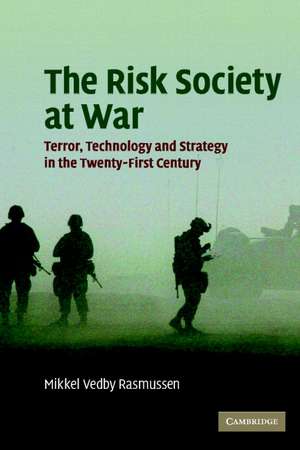 The Risk Society at War

Terror, Technology and Strategy in the Twenty-First Century

Mikkel Vedby Rasmussen

CAMBRIDGE